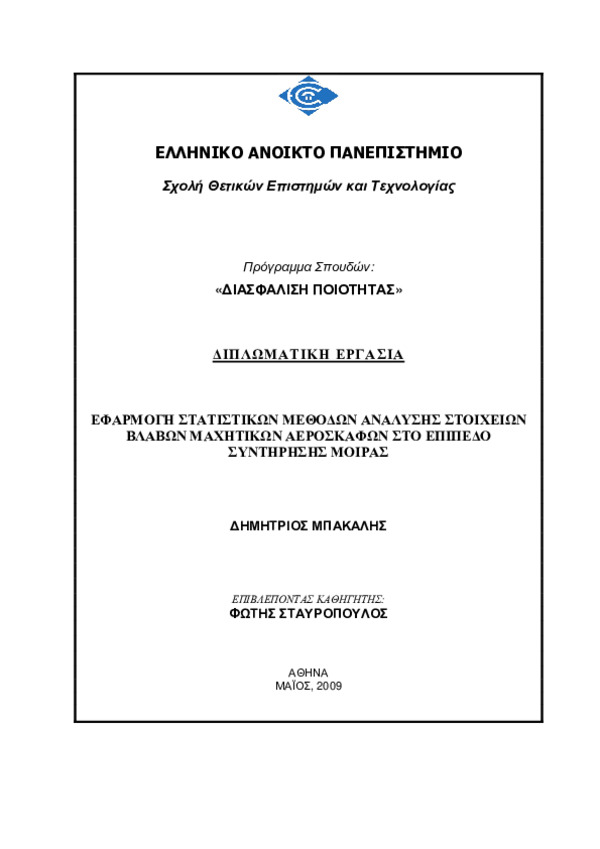 ΕΛΛΗΝΙΚΟ ΑΝΟΙΚΤΟ ΠΑΝΕΠΙΣΤΗΜΙΟ

Σχολή Θετικών Επιστημών και Τεχνολογίας

Πρόγραμμα Σπουδών:

«ΔΙΑΣΦΑΛΙΣΗ ΠΟΙΟΤΗΤΑΣ»

ΔΙΠΛΩΜΑΤΙΚΗ ΕΡΓΑΣΙΑ

ΕΦΑΡΜΟΓΗ ΣΤΑΤΙΣΤΙΚΩΝ ΜΕΘΟΔΩΝ ΑΝΑΛΥΣΗΣ ΣΤΟΙΧΕΙΩΝ ΒΛΑΒΩΝ ΜΑΧΗΤΙΚΩΝ ΑΕΡΟΣΚΑΦΩΝ ΣΤΟ ΕΠΙΠΕΔΟ ΣΥΝΤΗΡΗΣΗΣ ΜΟΙΡΑΣ

ΔΗΜΗΤΡΙΟΣ ΜΠΑΚΑΛΗΣ

ΕΠΙΒΛΕΠΟΝΤΑΣ ΚΑΘΗΓΗΤΗΣ:
ΦΩΤΗΣ ΣΤΑΥΡΟΠΟΥΛΟΣ

ΑΘΗΝΑ
ΜΑΪΟΣ, 2009